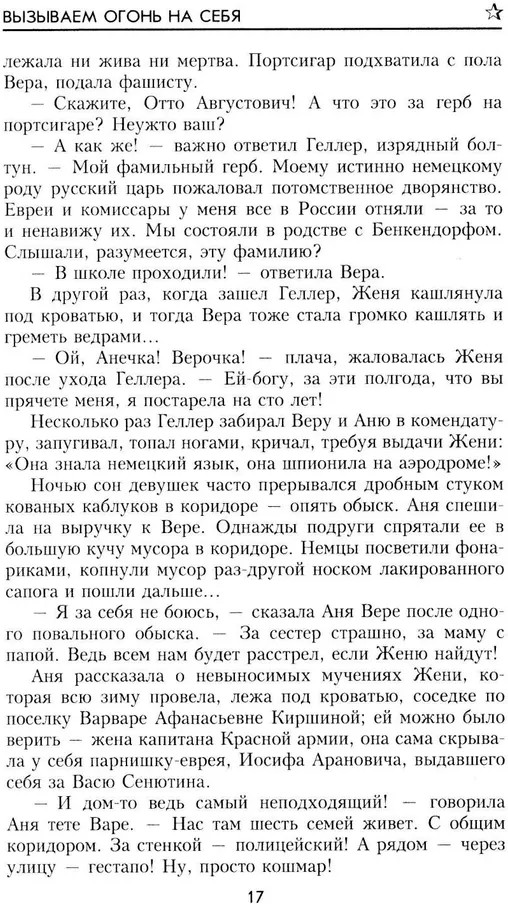 ВЫЗЫВАЕМ ОГОНЬ НА СЕБЯ

лежала ни жива ни мертва. Портсигар подхватила с пола Вера, подала фашисту.

— Скажите, Отто Августович! А что это за герб на портсигаре? Неужто ваш?

— А как же! — важно ответил Геллер, изрядный болтун. — Мой фамильный герб. Моему истинно немецкому роду русский царь пожаловал потомственное дворянство. Евреи и комиссары у меня все в России отняли — за то и ненавижу их. Мы состояли в родстве с Бенкендорфом. Слышали, разумеется, эту фамилию?

— В школе проходили! — ответила Вера.

В другой раз, когда зашел Геллер, Женя кашлянула под кроватью, и тогда Вера тоже стала громко кашлять и греметь ведрами...

— Ой, Анечка! Верочка! — плача, жаловалась Женя после ухода Геллера. — Ей-богу, за эти полгода, что вы прячете меня, я постарела на сто лет!

Несколько раз Геллер забирал Веру и Аню в комендатуру, запугивал, топал ногами, кричал, требуя выдачи Жени: «Она знала немецкий язык, она шпионила на аэродроме!»

Ночью сон девушек часто прерывался дробным стуком кованых каблуков в коридоре — опять обыск. Аня спешила на выручку к Вере. Однажды подруги спрятали ее в большую кучу мусора в коридоре. Немцы посветили фонариками, копнули мусор раз-другой носком лакированного сапога и пошли дальше...

— Я за себя не боюсь, — сказала Аня Вере после одного повального обыска. — За сестер страшно, за маму с папой. Ведь всем нам будет расстрел, если Женю найдут!

Аня рассказала о невыносимых мучениях Жени, которая всю зиму провела, лежа под кроватью, соседке по поселку Варваре Афанасьевне Киршиной; ей можно было верить — жена капитана Красной армии, она сама скрывала у себя парнишку-еврея, Иосифа Арановича, выдавшего себя за Васю Сенютина.

— И дом-то ведь самый неподходящий! — говорила Аня тете Варе. — Нас там шесть семей живет. С общим коридором. За стенкой — полицейский! А рядом — через улицу — гестапо! Ну, просто кошмар!

17